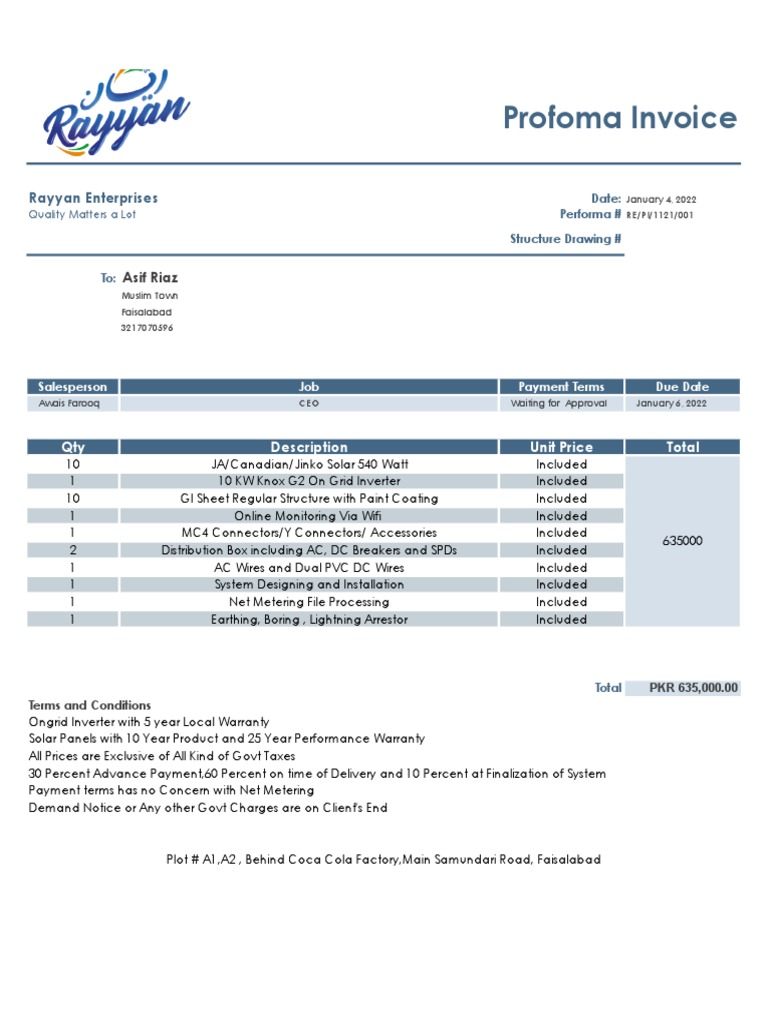 ریان
Rayyan

Profoma Invoice

Rayyan Enterprises
Quality Matters a Lot

Date: January 4, 2022
Performa # RE/PI/1121/001
Structure Drawing #

To: Asif Riaz
Muslim Town
Faisalabad
3217070596

| Salesperson | Job | Payment Terms | Due Date |
|---|---|---|---|
| Awais Farooq | CEO | Waiting for Approval | January 6, 2022 |

| Qty | Description | Unit Price | Total |
|---|---|---|---|
| 10 | JA/Canadian/Jinko Solar 540 Watt | Included | 635000 |
| 1 | 10 KW Knox G2 On Grid Inverter | Included | |
| 10 | GI Sheet Regular Structure with Paint Coating | Included | |
| 1 | Online Monitoring Via Wifi | Included | |
| 1 | MC4 Connectors/Y Connectors/ Accessories | Included | |
| 2 | Distribution Box including AC, DC Breakers and SPDs | Included | |
| 1 | AC Wires and Dual PVC DC Wires | Included | |
| 1 | System Designing and Installation | Included | |
| 1 | Net Metering File Processing | Included | |
| 1 | Earthing, Boring , Lightning Arrestor | Included | |

Total PKR 635,000.00

Terms and Conditions
Ongrid Inverter with 5 year Local Warranty
Solar Panels with 10 Year Product and 25 Year Performance Warranty
All Prices are Exclusive of All Kind of Govt Taxes
30 Percent Advance Payment,60 Percent on time of Delivery and 10 Percent at Finalization of System
Payment terms has no Concern with Net Metering
Demand Notice or Any other Govt Charges are on Client's End

Plot # A1,A2 , Behind Coca Cola Factory,Main Samundari Road, Faisalabad